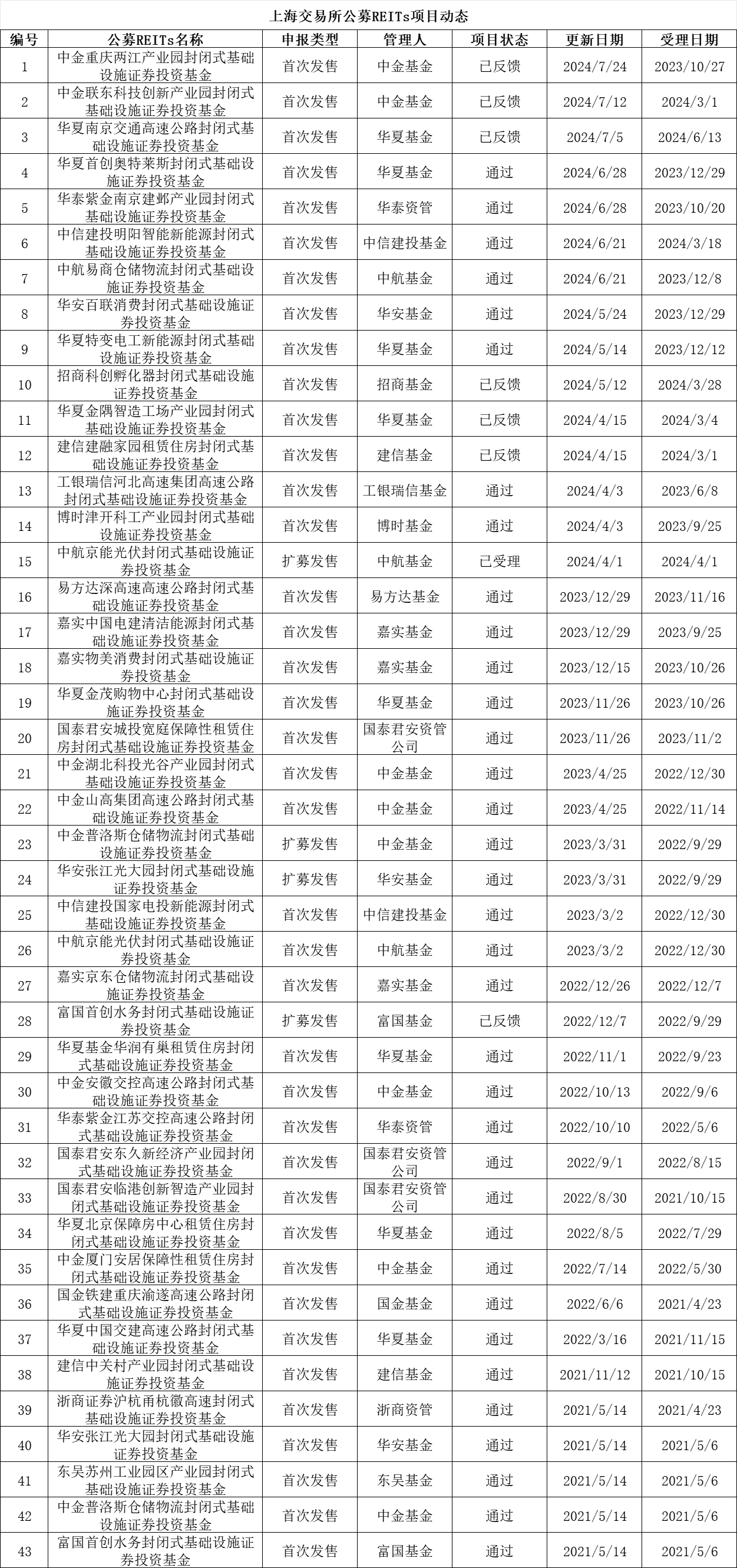 上海交易所公募REITs项目动态

| 编号 | 公募REITs名称 | 申报类型 | 管理人 | 项目状态 | 更新日期 | 受理日期 |
|---|---|---|---|---|---|---|
| 1 | 中金重庆两江产业园封闭式基础设施证券投资基金 | 首次发售 | 中金基金 | 已反馈 | 2024/7/24 | 2023/10/27 |
| 2 | 中金联东科技创新产业园封闭式基础设施证券投资基金 | 首次发售 | 中金基金 | 已反馈 | 2024/7/12 | 2024/3/1 |
| 3 | 华夏南京交通高速公路封闭式基础设施证券投资基金 | 首次发售 | 华夏基金 | 已反馈 | 2024/7/5 | 2024/6/13 |
| 4 | 华夏首创奥特莱斯封闭式基础设施证券投资基金 | 首次发售 | 华夏基金 | 通过 | 2024/6/28 | 2023/12/29 |
| 5 | 华泰紫金南京建邺产业园封闭式基础设施证券投资基金 | 首次发售 | 华泰资管 | 通过 | 2024/6/28 | 2023/10/20 |
| 6 | 中信建投明阳智能新能源封闭式基础设施证券投资基金 | 首次发售 | 中信建投基金 | 通过 | 2024/6/21 | 2024/3/18 |
| 7 | 中航易商仓储物流封闭式基础设施证券投资基金 | 首次发售 | 中航基金 | 通过 | 2024/6/21 | 2023/12/8 |
| 8 | 华安百联消费封闭式基础设施证券投资基金 | 首次发售 | 华安基金 | 通过 | 2024/5/24 | 2023/12/29 |
| 9 | 华夏特变电工新能源封闭式基础设施证券投资基金 | 首次发售 | 华夏基金 | 通过 | 2024/5/14 | 2023/12/12 |
| 10 | 招商科创孵化器封闭式基础设施证券投资基金 | 首次发售 | 招商基金 | 已反馈 | 2024/5/12 | 2024/3/28 |
| 11 | 华夏金隅智造工场产业园封闭式基础设施证券投资基金 | 首次发售 | 华夏基金 | 已反馈 | 2024/4/15 | 2024/3/4 |
| 12 | 建信建融家园租赁住房封闭式基础设施证券投资基金 | 首次发售 | 建信基金 | 已反馈 | 2024/4/15 | 2024/3/1 |
| 13 | 工银瑞信河北高速集团高速公路封闭式基础设施证券投资基金 | 首次发售 | 工银瑞信基金 | 通过 | 2024/4/3 | 2023/6/8 |
| 14 | 博时津开科工产业园封闭式基础设施证券投资基金 | 首次发售 | 博时基金 | 通过 | 2024/4/3 | 2023/9/25 |
| 15 | 中航京能光伏封闭式基础设施证券投资基金 | 扩募发售 | 中航基金 | 已受理 | 2024/4/1 | 2024/4/1 |
| 16 | 易方达深高速高速公路封闭式基础设施证券投资基金 | 首次发售 | 易方达基金 | 通过 | 2023/12/29 | 2023/11/16 |
| 17 | 嘉实中国电建清洁能源封闭式基础设施证券投资基金 | 首次发售 | 嘉实基金 | 通过 | 2023/12/29 | 2023/9/25 |
| 18 | 嘉实物美消费封闭式基础设施证券投资基金 | 首次发售 | 嘉实基金 | 通过 | 2023/12/15 | 2023/10/26 |
| 19 | 华夏金茂购物中心封闭式基础设施证券投资基金 | 首次发售 | 华夏基金 | 通过 | 2023/11/26 | 2023/10/26 |
| 20 | 国泰君安城投宽庭保障性租赁住房封闭式基础设施证券投资基金 | 首次发售 | 国泰君安资管公司 | 通过 | 2023/11/26 | 2023/11/2 |
| 21 | 中金湖北科投光谷产业园封闭式基础设施证券投资基金 | 首次发售 | 中金基金 | 通过 | 2023/4/25 | 2022/12/30 |
| 22 | 中金山高集团高速公路封闭式基础设施证券投资基金 | 首次发售 | 中金基金 | 通过 | 2023/4/25 | 2022/11/14 |
| 23 | 中金普洛斯仓储物流封闭式基础设施证券投资基金 | 扩募发售 | 中金基金 | 通过 | 2023/3/31 | 2022/9/29 |
| 24 | 华安张江光大园封闭式基础设施证券投资基金 | 扩募发售 | 华安基金 | 通过 | 2023/3/31 | 2022/9/29 |
| 25 | 中信建投国家电投新能源封闭式基础设施证券投资基金 | 首次发售 | 中信建投基金 | 通过 | 2023/3/2 | 2022/12/30 |
| 26 | 中航京能光伏封闭式基础设施证券投资基金 | 首次发售 | 中航基金 | 通过 | 2023/3/2 | 2022/12/30 |
| 27 | 嘉实京东仓储物流封闭式基础设施证券投资基金 | 首次发售 | 嘉实基金 | 通过 | 2022/12/26 | 2022/12/7 |
| 28 | 富国首创水务封闭式基础设施证券投资基金 | 扩募发售 | 富国基金 | 已反馈 | 2022/12/7 | 2022/9/29 |
| 29 | 华夏基金华润有巢租赁住房封闭式基础设施证券投资基金 | 首次发售 | 华夏基金 | 通过 | 2022/11/1 | 2022/9/23 |
| 30 | 中金安徽交控高速公路封闭式基础设施证券投资基金 | 首次发售 | 中金基金 | 通过 | 2022/10/13 | 2022/9/6 |
| 31 | 华泰紫金江苏交控高速公路封闭式基础设施证券投资基金 | 首次发售 | 华泰资管 | 通过 | 2022/10/10 | 2022/5/6 |
| 32 | 国泰君安东久新经济产业园封闭式基础设施证券投资基金 | 首次发售 | 国泰君安资管公司 | 通过 | 2022/9/1 | 2022/8/15 |
| 33 | 国泰君安临港创新智造产业园封闭式基础设施证券投资基金 | 首次发售 | 国泰君安资管公司 | 通过 | 2022/8/30 | 2021/10/15 |
| 34 | 华夏北京保障房中心租赁住房封闭式基础设施证券投资基金 | 首次发售 | 华夏基金 | 通过 | 2022/8/5 | 2022/7/29 |
| 35 | 中金厦门安居保障性租赁住房封闭式基础设施证券投资基金 | 首次发售 | 中金基金 | 通过 | 2022/7/14 | 2022/5/30 |
| 36 | 国金铁建重庆渝遂高速公路封闭式基础设施证券投资基金 | 首次发售 | 国金基金 | 通过 | 2022/6/6 | 2021/4/23 |
| 37 | 华夏中国交建高速公路封闭式基础设施证券投资基金 | 首次发售 | 华夏基金 | 通过 | 2022/3/16 | 2021/11/15 |
| 38 | 建信中关村产业园封闭式基础设施证券投资基金 | 首次发售 | 建信基金 | 通过 | 2021/11/12 | 2021/10/15 |
| 39 | 浙商证券沪杭甬杭徽高速封闭式基础设施证券投资基金 | 首次发售 | 浙商资管 | 通过 | 2021/5/14 | 2021/4/23 |
| 40 | 华安张江光大园封闭式基础设施证券投资基金 | 首次发售 | 华安基金 | 通过 | 2021/5/14 | 2021/5/6 |
| 41 | 东吴苏州工业园区产业园封闭式基础设施证券投资基金 | 首次发售 | 东吴基金 | 通过 | 2021/5/14 | 2021/5/6 |
| 42 | 中金普洛斯仓储物流封闭式基础设施证券投资基金 | 首次发售 | 中金基金 | 通过 | 2021/5/14 | 2021/5/6 |
| 43 | 富国首创水务封闭式基础设施证券投资基金 | 首次发售 | 富国基金 | 通过 | 2021/5/14 | 2021/5/6 |